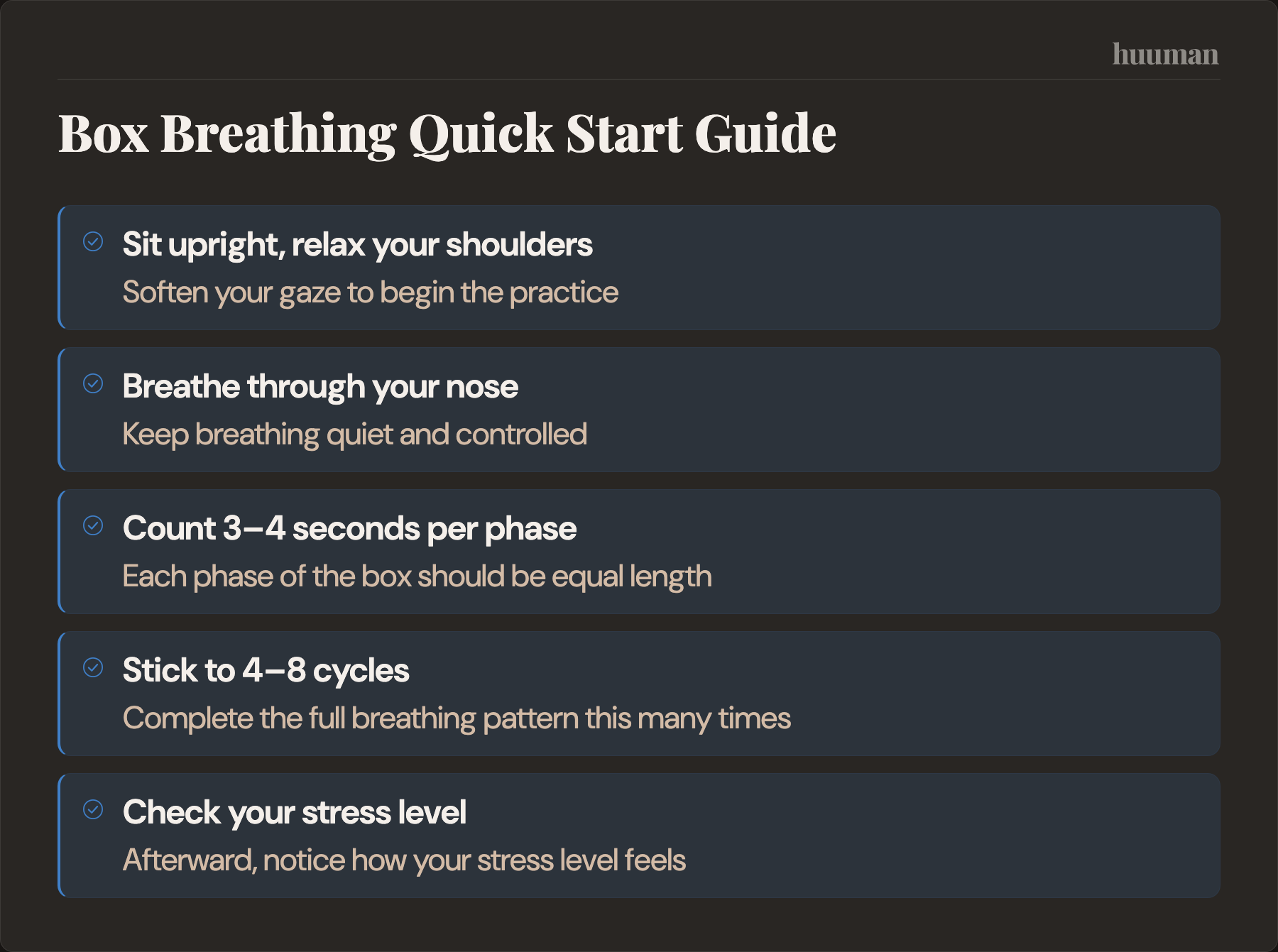 huuman

Box Breathing Quick Start Guide

Sit upright, relax your shoulders
Soften your gaze to begin the practice

Breathe through your nose
Keep breathing quiet and controlled

Count 3–4 seconds per phase
Each phase of the box should be equal length

Stick to 4–8 cycles
Complete the full breathing pattern this many times

Check your stress level
Afterward, notice how your stress level feels